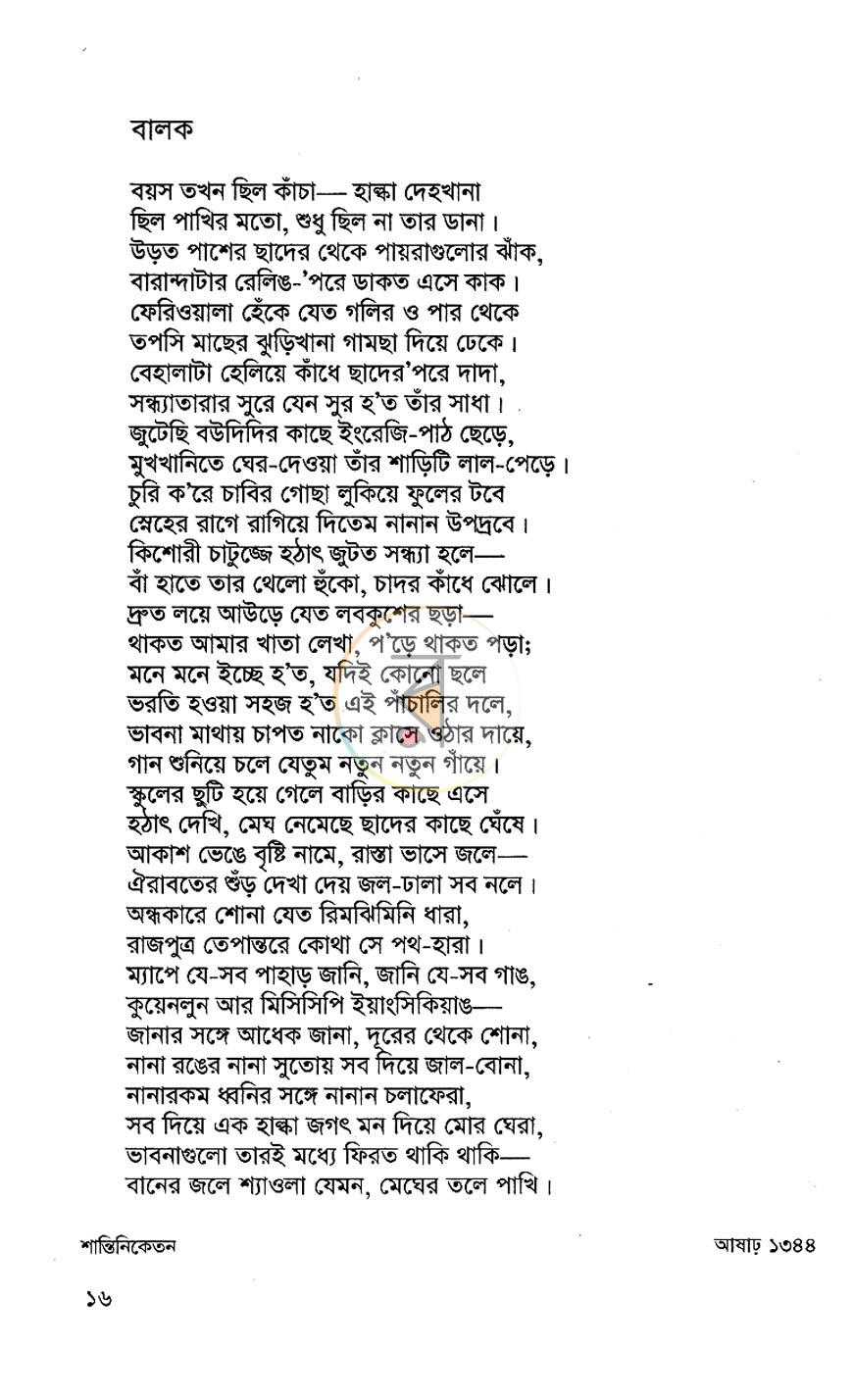 বালক

বয়স তখন ছিল কাঁচা— হাল্কা দেহখানা
ছিল পাখির মতো, শুধু ছিল না তার ডানা।
উড়ত পাশের ছাদের থেকে পায়রাগুলোর ঝাঁক,
বারান্দাটার রেলিঙ-'পরে ডাকত এসে কাক।
ফেরিওয়ালা হেঁকে যেত গলির ও পার থেকে
তপসি মাছের ঝুড়িখানা গামছা দিয়ে ঢেকে।
বেহালাটা হেলিয়ে কাঁধে ছাদের'পরে দাদা,
সন্ধ্যাতারার সুরে যেন সুর হ'ত তাঁর সাধা।
জুটেছি বউদিদির কাছে ইংরেজি-পাঠ ছেড়ে,
মুখখানিতে ঘের-দেওয়া তাঁর শাড়িটি লাল-পেড়ে।
চুরি ক'রে চাবির গোছা লুকিয়ে ফুলের টবে
স্নেহের রাগে রাগিয়ে দিতেম নানান উপদ্রবে।
কিশোরী চাটুজ্জে হঠাৎ জুটত সন্ধ্যা হলে—
বাঁ হাতে তার থেলো হুঁকো, চাদর কাঁধে ঝোলে।
দ্রুত লয়ে আউড়ে যেত লবকুশের ছড়া—
থাকত আমার খাতা লেখা, প'ড়ে থাকত পড়া;
মনে মনে ইচ্ছে হ'ত, যদিই কোনো ছলে
ভরতি হওয়া সহজ হ'ত এই পাঁচালির দলে,
ভাবনা মাথায় চাপত নাকো ক্লাসে ওঠার দায়ে,
গান শুনিয়ে চলে যেতুম নতুন নতুন গাঁয়ে।
স্কুলের ছুটি হয়ে গেলে বাড়ির কাছে এসে
হঠাৎ দেখি, মেঘ নেমেছে ছাদের কাছে ঘেঁষে।
আকাশ ভেঙে বৃষ্টি নামে, রাস্তা ভাসে জলে—
ঐরাবতের শুঁড় দেখা দেয় জল-ঢালা সব নলে।
অন্ধকারে শোনা যেত রিমঝিমিনি ধারা,
রাজপুত্র তেপান্তরে কোথা সে পথ-হারা।
ম্যাপে যে-সব পাহাড় জানি, জানি যে-সব গাঙ,
কুয়েনলুন আর মিসিসিপি ইয়াংসিকিয়াঙ—
জানার সঙ্গে আধেক জানা, দূরের থেকে শোনা,
নানা রঙের নানা সুতোয় সব দিয়ে জাল-বোনা,
নানারকম ধ্বনির সঙ্গে নানান চলাফেরা,
সব দিয়ে এক হাল্কা জগৎ মন দিয়ে মোর ঘেরা,
ভাবনাগুলো তারই মধ্যে ফিরত থাকি থাকি—
বানের জলে শ্যাওলা যেমন, মেঘের তলে পাখি।

শান্তিনিকেতন আষাঢ় ১৩৪৪

১৬